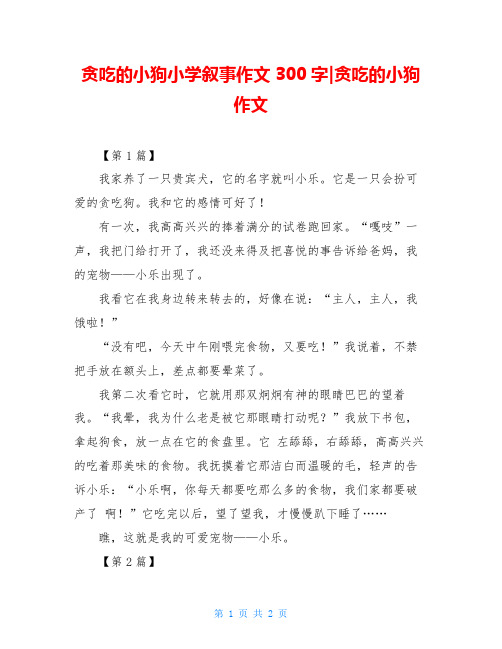 贪吃的小狗小学叙事作文 300 字|贪吃的小狗作文

【第 1 篇】

我家养了一只贵宾犬，它的名字就叫小乐。它是一只会扮可爱的贪吃狗。我和它的感情可好了！

有一次，我高高兴兴的捧着满分的试卷跑回家。“嘎吱”一声，我把门给打开了，我还没来得及把喜悦的事告诉给爸妈，我的宠物——小乐出现了。

我看它在我身边转来转去的，好像在说：“主人，主人，我饿啦！”

“没有吧，今天中午刚喂完食物，又要吃！”我说着，不禁把手放在额头上，差点都要晕菜了。

我第二次看它时，它就用那双炯炯有神的眼睛巴巴的望着我。“我晕，我为什么老是被它那眼睛打动呢？”我放下书包，拿起狗食，放一点在它的食盘里。它 左舔舔，右舔舔，高高兴兴的吃着那美味的食物。我抚摸着它那洁白而温暖的毛，轻声的告诉小乐：“小乐啊，你每天都要吃那么多的食物，我们家都要破产了 啊！”它吃完以后，望了望我，才慢慢趴下睡了……

瞧，这就是我的可爱宠物——小乐。

【第 2 篇】

第 1 页 共 2 页